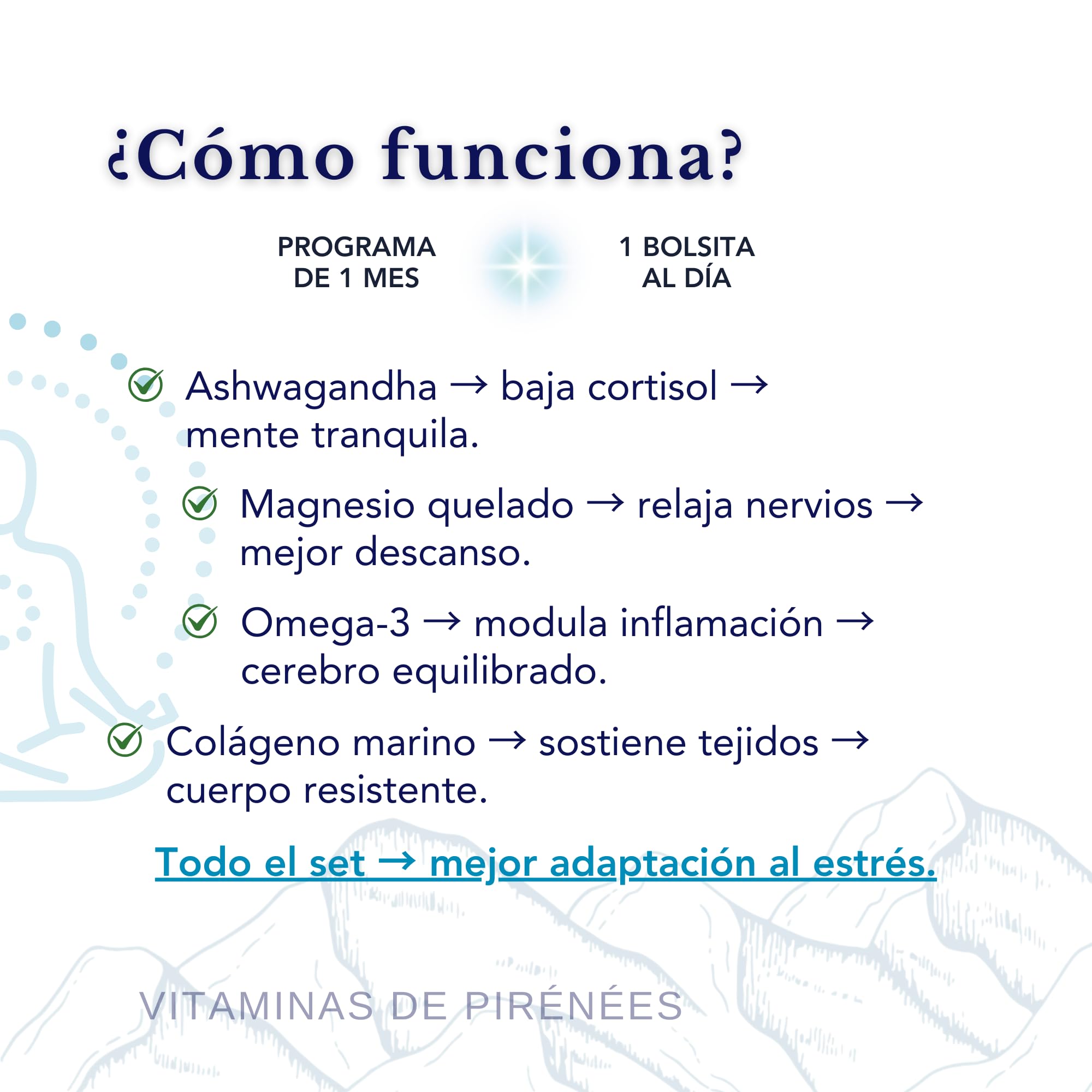 ¿Cómo funciona?

PROGRAMA DE 1 MES

1 BOLSITA AL DÍA

Ashwagandha → baja cortisol → mente tranquila.

Magnesio quelado → relaja nervios → mejor descanso.

Omega-3 → modula inflamación → cerebro equilibrado.

Colágeno marino → sostiene tejidos → cuerpo resistente.

Todo el set → mejor adaptación al estrés.

VITAMINAS DE PIRÉNÉES